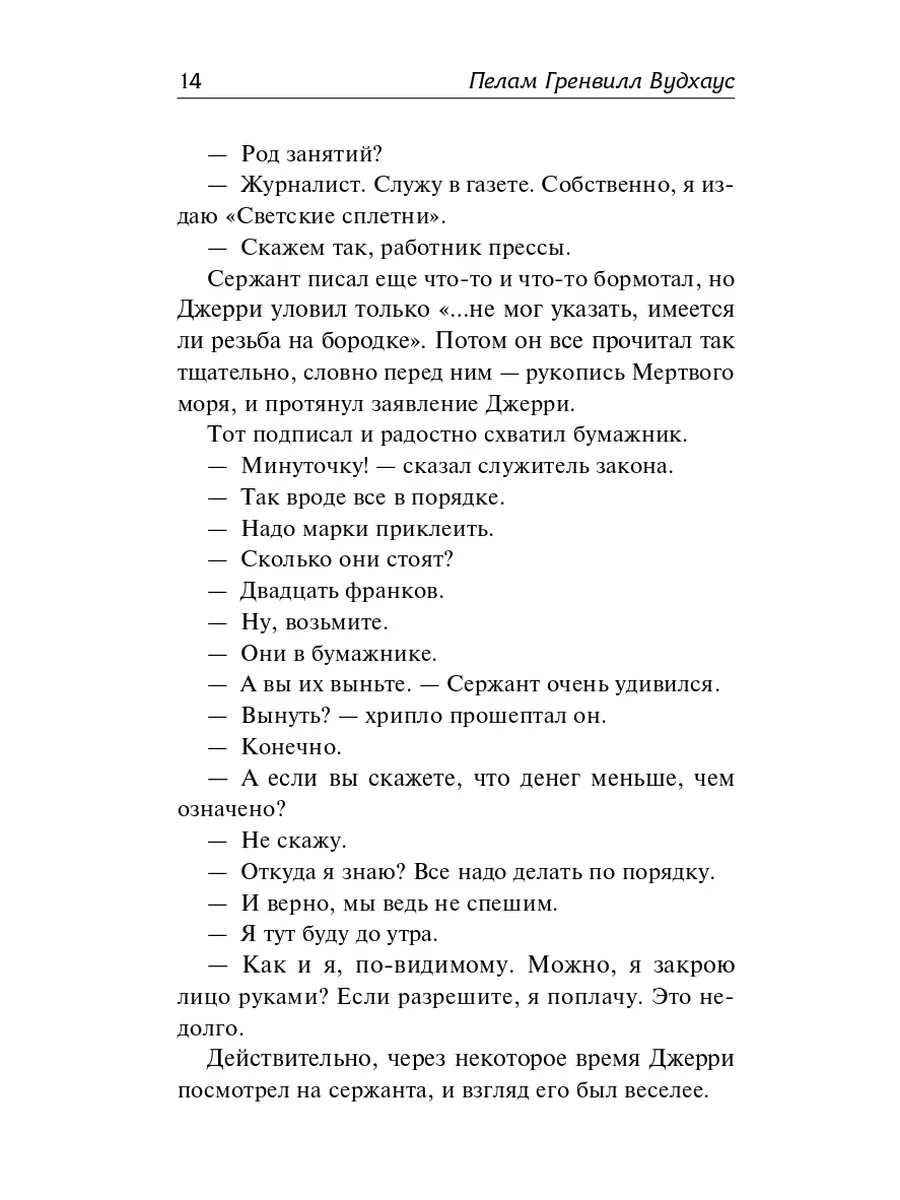 14 Пелам Гренвилл Вудхаус

— Род занятий?

— Журналист. Служу в газете. Собственно, я издаю «Светские сплетни».

— Скажем так, работник прессы.

Сержант писал еще что-то и что-то бормотал, но Джерри уловил только «...не мог указать, имеется ли резьба на бородке». Потом он все прочитал так тщательно, словно перед ним — рукопись Мертвого моря, и протянул заявление Джерри.

Тот подписал и радостно схватил бумажник.

— Минуточку! — сказал служитель закона.

— Так вроде все в порядке.

— Надо марки приклеить.

— Сколько они стоят?

— Двадцать франков.

— Ну, возьмите.

— Они в бумажнике.

— А вы их выньте. — Сержант очень удивился.

— Вынуть? — хрипло прошептал он.

— Конечно.

— А если вы скажете, что денег меньше, чем означено?

— Не скажу.

— Откуда я знаю? Все надо делать по порядку.

— И верно, мы ведь не спешим.

— Я тут буду до утра.

— Как и я, по-видимому. Можно, я закрою лицо руками? Если разрешите, я поплачу. Это недолго.

Действительно, через некоторое время Джерри посмотрел на сержанта, и взгляд его был веселее.